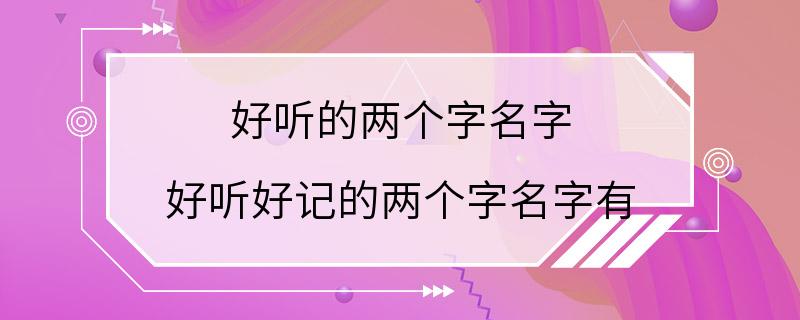 好听的两个字名字
好听好记的两个字名字有